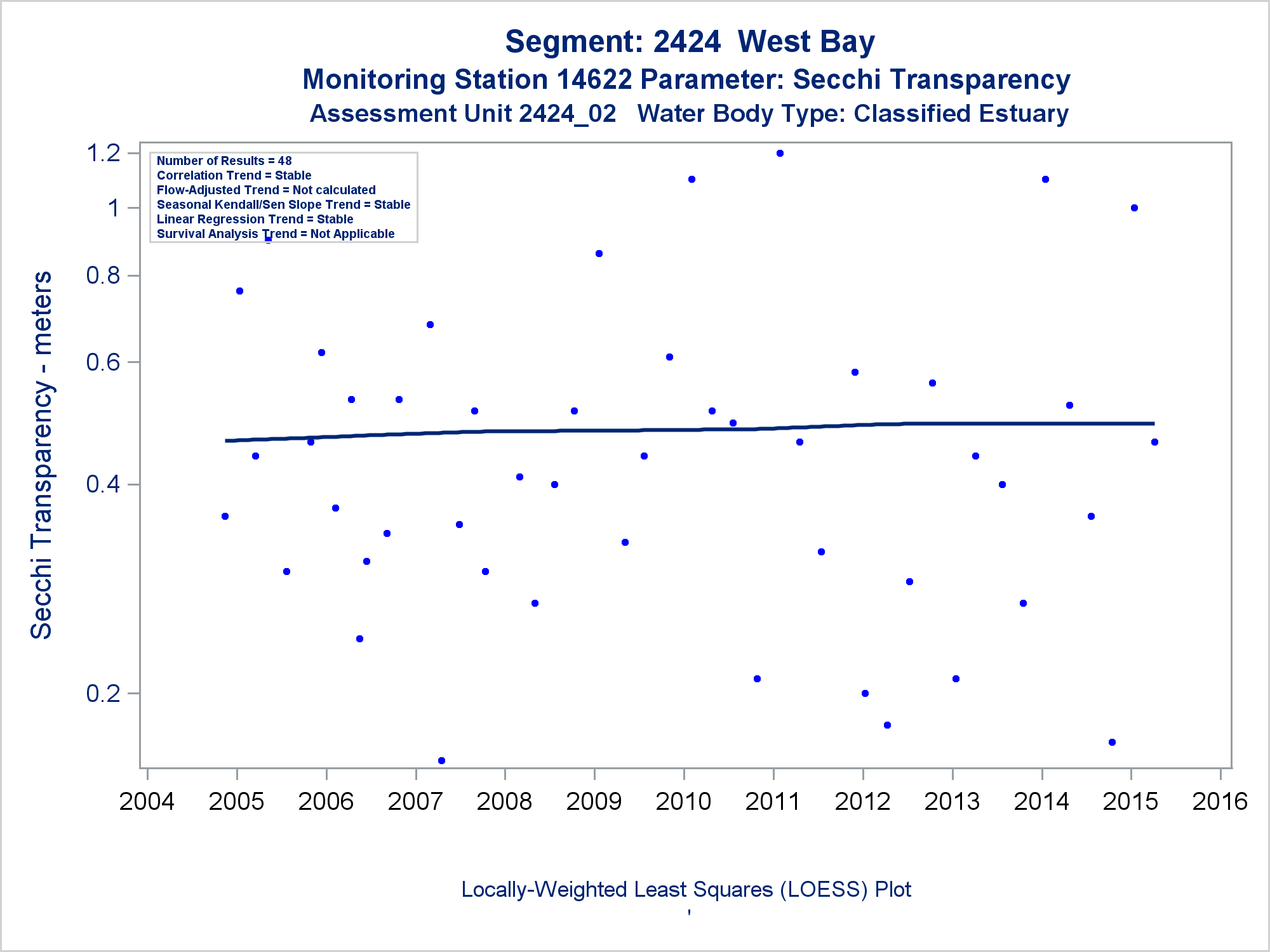 Segment: 2424 West Bay
Monitoring Station 14622 Parameter: Secchi Transparency
Assessment Unit 2424_02 Water Body Type: Classified Estuary

Number of Results = 48
Correlation Trend = Stable
Flow-Adjusted Trend = Not calculated
Seasonal Kendall/Sen Slope Trend = Stable
Linear Regression Trend = Stable
Survival Analysis Trend = Not Applicable

Secchi Transparency - meters

1.2
1
0.8
0.6
0.4
0.2

2004 2005 2006 2007 2008 2009 2010 2011 2012 2013 2014 2015 2016

Locally-Weighted Least Squares (LOESS) Plot